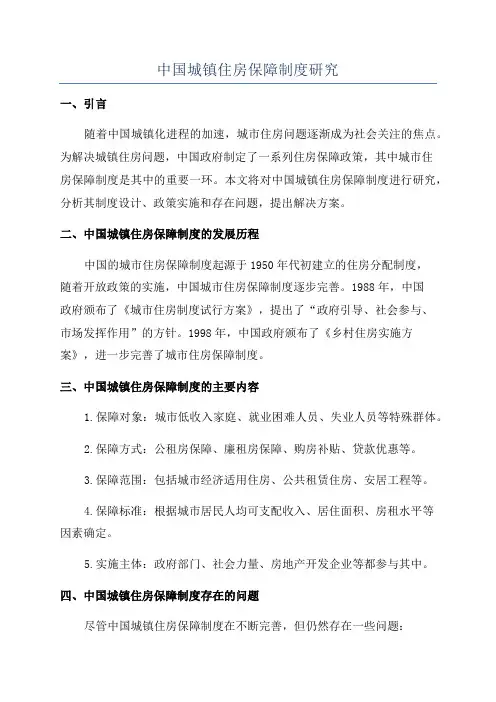 中国城镇住房保障制度研究

一、引言

随着中国城镇化进程的加速，城市住房问题逐渐成为社会关注的焦点。为解决城镇住房问题，中国政府制定了一系列住房保障政策，其中城市住房保障制度是其中的重要一环。本文将对中国城镇住房保障制度进行研究，分析其制度设计、政策实施和存在问题，提出解决方案。

二、中国城镇住房保障制度的发展历程

中国的城市住房保障制度起源于1950年代初建立的住房分配制度，随着开放政策的实施，中国城市住房保障制度逐步完善。1988年，中国政府颁布了《城市住房制度试行方案》，提出了“政府引导、社会参与、市场发挥作用”的方针。1998年，中国政府颁布了《乡村住房实施方案》，进一步完善了城市住房保障制度。

三、中国城镇住房保障制度的主要内容

1.保障对象：城市低收入家庭、就业困难人员、失业人员等特殊群体。

2.保障方式：公租房保障、廉租房保障、购房补贴、贷款优惠等。

3.保障范围：包括城市经济适用住房、公共租赁住房、安居工程等。

4.保障标准：根据城市居民人均可支配收入、居住面积、房租水平等因素确定。

5.实施主体：政府部门、社会力量、房地产开发企业等都参与其中。

四、中国城镇住房保障制度存在的问题

尽管中国城镇住房保障制度在不断完善，但仍然存在一些问题：